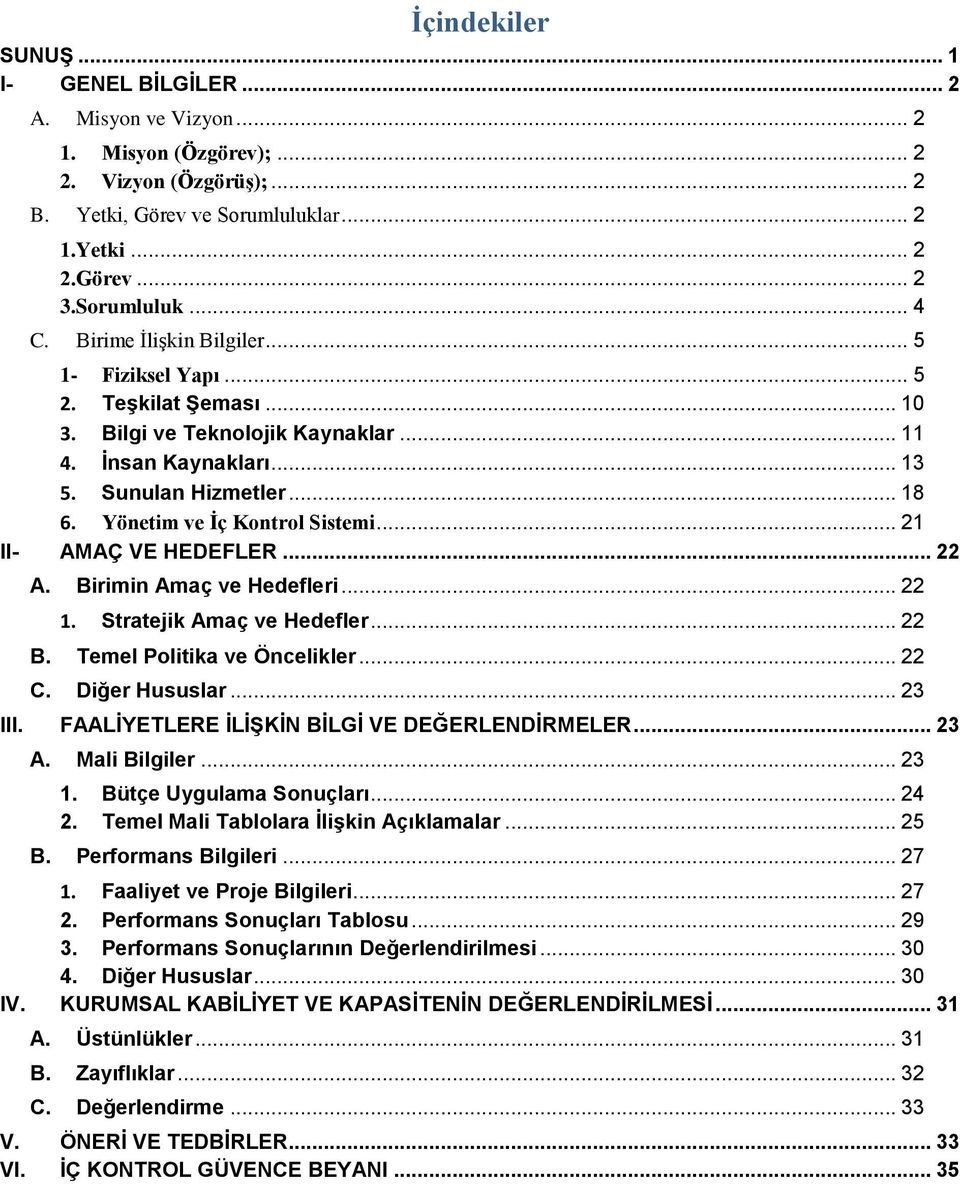 İçindekiler

SUNUŞ ... 1
I- GENEL BİLGİLER ... 2
A. Misyon ve Vizyon ... 2
1. Misyon (Özgörev); ... 2
2. Vizyon (Özgörüş); ... 2
B. Yetki, Görev ve Sorumluluklar ... 2
1.Yetki ... 2
2.Görev ... 2
3.Sorumluluk ... 4
C. Birime İlişkin Bilgiler ... 5
1- Fiziksel Yapı ... 5
2. Teşkilat Şeması ... 10
3. Bilgi ve Teknolojik Kaynaklar ... 11
4. İnsan Kaynakları ... 13
5. Sunulan Hizmetler ... 18
6. Yönetim ve İç Kontrol Sistemi ... 21
II- AMAÇ VE HEDEFLER ... 22
A. Birimin Amaç ve Hedefleri ... 22
1. Stratejik Amaç ve Hedefler ... 22
B. Temel Politika ve Öncelikler ... 22
C. Diğer Hususlar ... 23
III. FAALİYETLERE İLİŞKİN BİLGİ VE DEĞERLENDİRMELER ... 23
A. Mali Bilgiler ... 23
1. Bütçe Uygulama Sonuçları ... 24
2. Temel Mali Tablolara İlişkin Açıklamalar ... 25
B. Performans Bilgileri ... 27
1. Faaliyet ve Proje Bilgileri ... 27
2. Performans Sonuçları Tablosu ... 29
3. Performans Sonuçlarının Değerlendirilmesi ... 30
4. Diğer Hususlar ... 30
IV. KURUMSAL KABİLİYET VE KAPASİTENİN DEĞERLENDİRİLMESİ ... 31
A. Üstünlükler ... 31
B. Zayıflıklar ... 32
C. Değerlendirme ... 33
V. ÖNERİ VE TEDBİRLER ... 33
VI. İÇ KONTROL GÜVENCE BEYANI ... 35